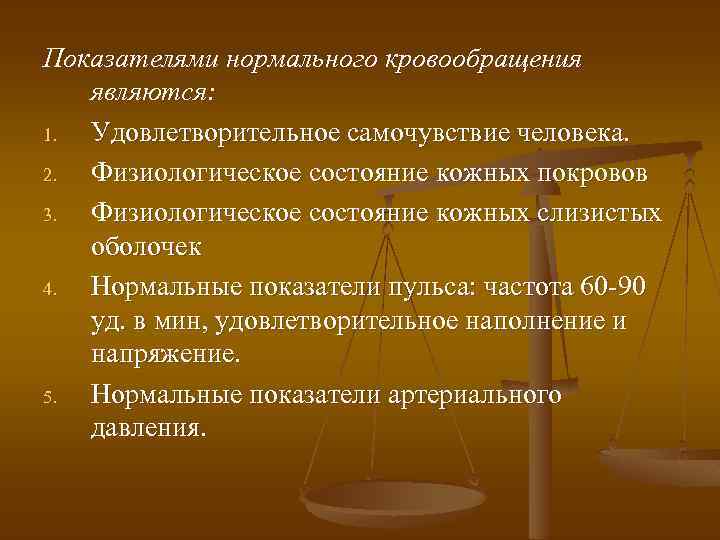 Показателями нормального кровообращения являются:

1. Удовлетворительное самочувствие человека.
2. Физиологическое состояние кожных покровов
3. Физиологическое состояние кожных слизистых оболочек
4. Нормальные показатели пульса: частота 60-90 уд. в мин, удовлетворительное наполнение и напряжение.
5. Нормальные показатели артериального давления.